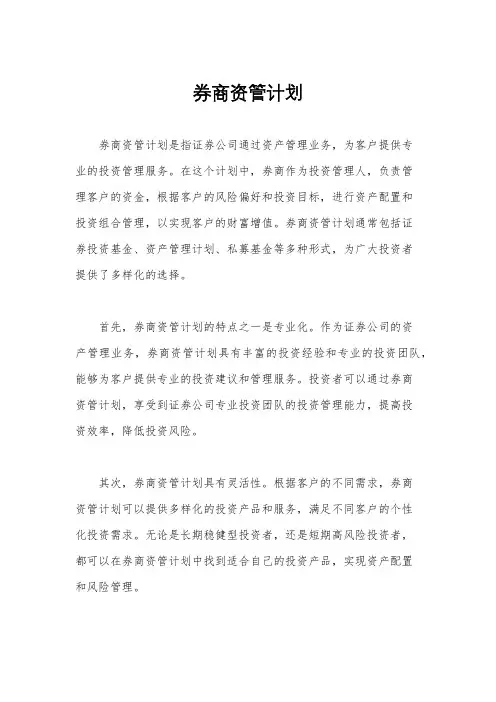 券商资管计划

券商资管计划是指证券公司通过资产管理业务，为客户提供专业的投资管理服务。在这个计划中，券商作为投资管理人，负责管理客户的资金，根据客户的风险偏好和投资目标，进行资产配置和投资组合管理，以实现客户的财富增值。券商资管计划通常包括证券投资基金、资产管理计划、私募基金等多种形式，为广大投资者提供了多样化的选择。

首先，券商资管计划的特点之一是专业化。作为证券公司的资产管理业务，券商资管计划具有丰富的投资经验和专业的投资团队，能够为客户提供专业的投资建议和管理服务。投资者可以通过券商资管计划，享受到证券公司专业投资团队的投资管理能力，提高投资效率，降低投资风险。

其次，券商资管计划具有灵活性。根据客户的不同需求，券商资管计划可以提供多样化的投资产品和服务，满足不同客户的个性化投资需求。无论是长期稳健型投资者，还是短期高风险投资者，都可以在券商资管计划中找到适合自己的投资产品，实现资产配置和风险管理。